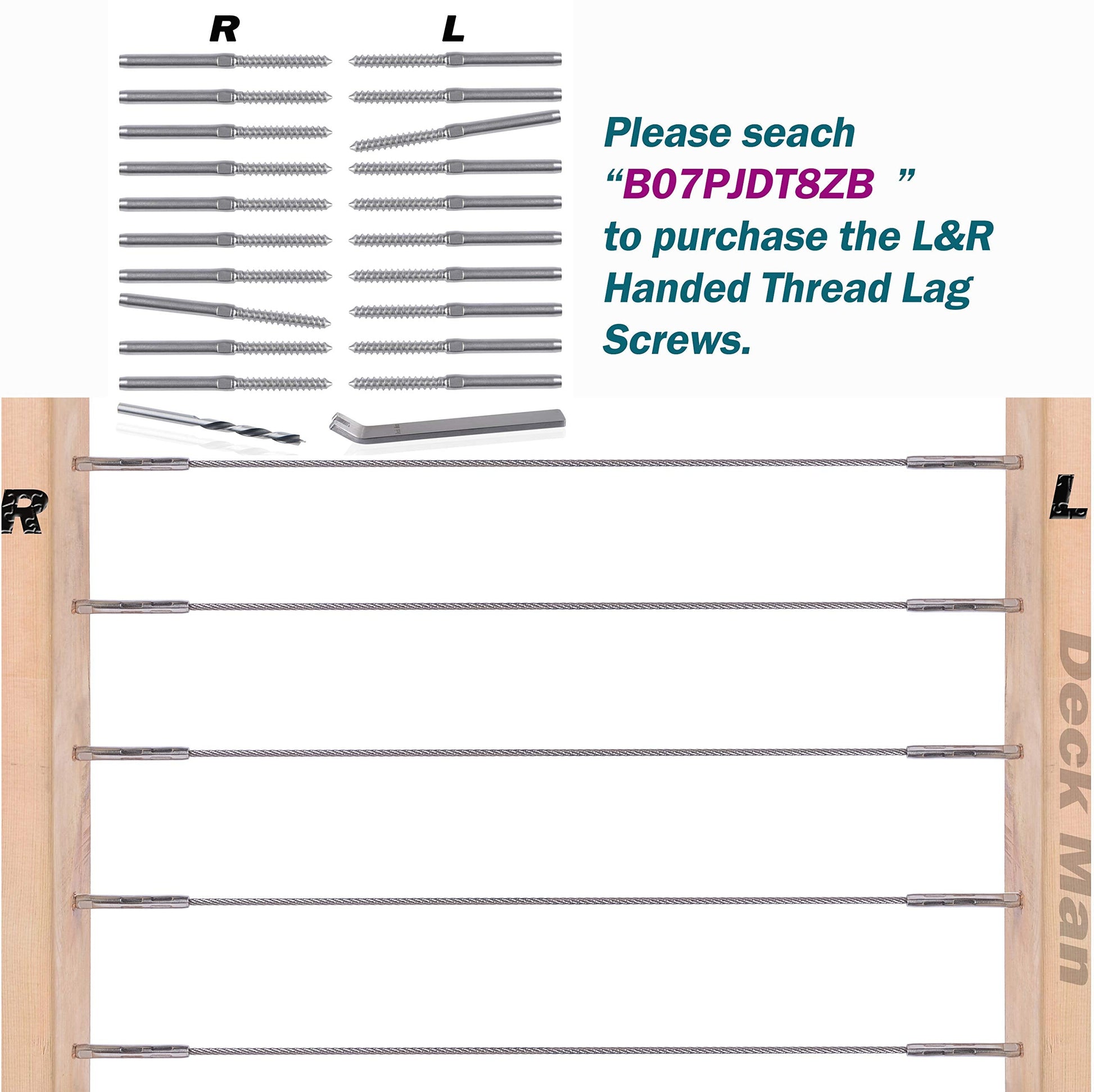 R

L

Please seach "B07PJDT8ZB " to purchase the L&R Handed Thread Lag Screws.

R

L

Deck Man